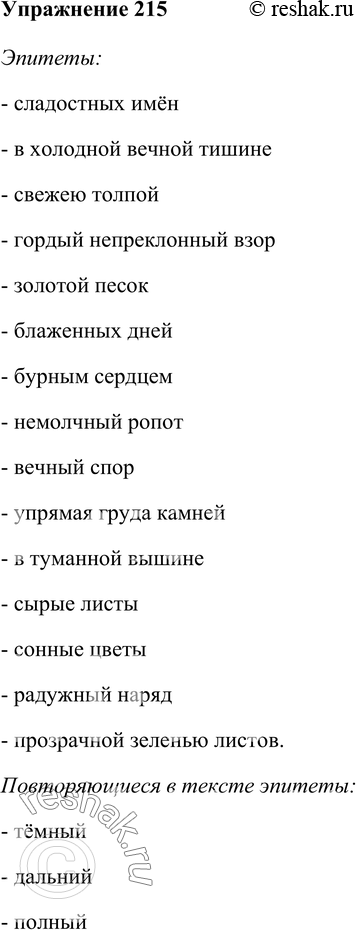 Упражнение 215 © reshak.ru

Эпитеты:

- сладостных имён

- в холодной вечной тишине

- свежею толпой

- гордый непреклонный взор

- золотой песок

- блаженных дней

- бурным сердцем

- немолчный ропот

- вечный спор

- упрямая груда камней

- в туманной вышине

- сырые листы

- сонные цветы

- радужный наряд

- прозрачной зеленью листов.

Повторяющиеся в тексте эпитеты:

- тёмный

- дальний

- полный

© reshak.ru